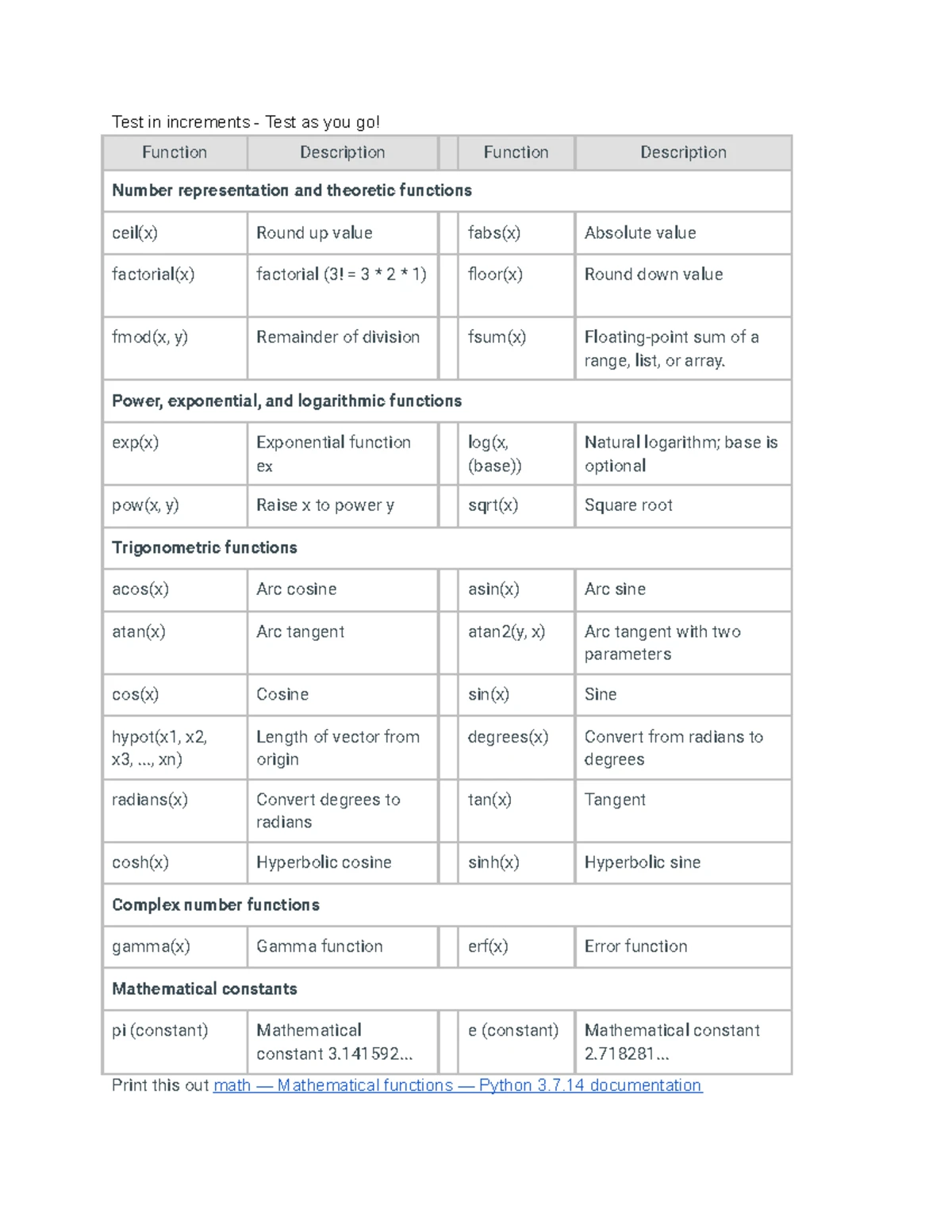 Test in increments - Test as you go!

| Function | Description |  | Function | Description |
|---|---|---|---|---|
| Number representation and theoretic functions |  |  |  |  |
| ceil(x) | Round up value |  | fabs(x) | Absolute value |
| factorial(x) | factorial (3! = 3 * 2 * 1) |  | floor(x) | Round down value |
| fmod(x, y) | Remainder of division |  | fsum(x) | Floating-point sum of a range, list, or array. |
| Power, exponential, and logarithmic functions |  |  |  |  |
| exp(x) | Exponential function ex |  | log(x, (base)) | Natural logarithm; base is optional |
| pow(x, y) | Raise x to power y |  | sqrt(x) | Square root |
| Trigonometric functions |  |  |  |  |
| acos(x) | Arc cosine |  | asin(x) | Arc sine |
| atan(x) | Arc tangent |  | atan2(y, x) | Arc tangent with two parameters |
| cos(x) | Cosine |  | sin(x) | Sine |
| hypot(x1, x2, x3, ..., xn) | Length of vector from origin |  | degrees(x) | Convert from radians to degrees |
| radians(x) | Convert degrees to radians |  | tan(x) | Tangent |
| cosh(x) | Hyperbolic cosine |  | sinh(x) | Hyperbolic sine |
| Complex number functions |  |  |  |  |
| gamma(x) | Gamma function |  | erf(x) | Error function |
| Mathematical constants |  |  |  |  |
| pi (constant) | Mathematical constant 3.141592... |  | e (constant) | Mathematical constant 2.718281... |

Print this out math — Mathematical functions — Python 3.7.14 documentation